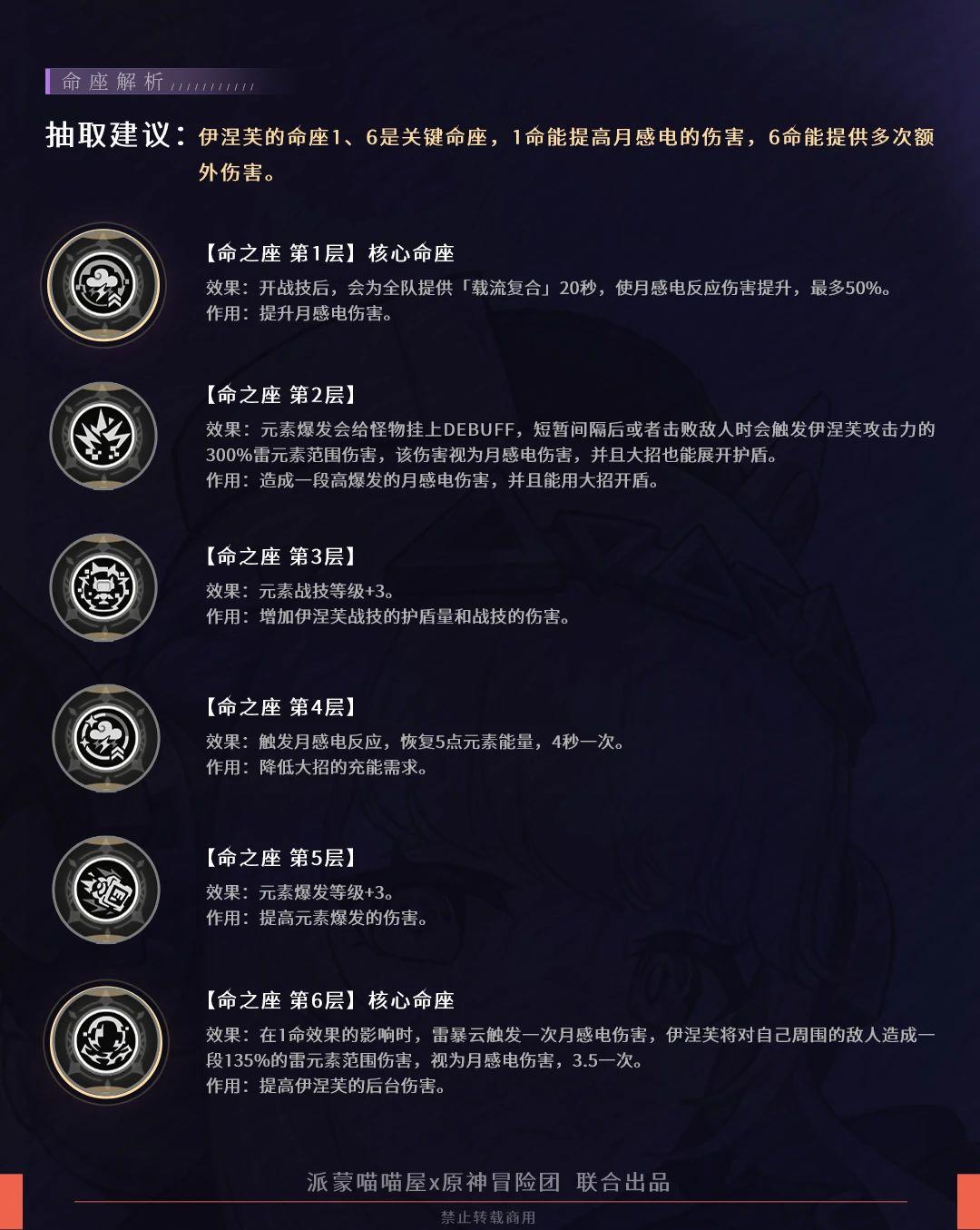 命座解析

抽取建议：伊涅芙的命座1、6是关键命座，1命能提高月感电的伤害，6命能提供多次额外伤害。

【命之座 第1层】核心命座
效果：开战技后，会为全队提供「载流复合」20秒，使月感电反应伤害提升，最多50%。
作用：提升月感电伤害。

【命之座 第2层】
效果：元素爆发会给怪物挂上DEBUFF，短暂间隔后或者击败敌人时会触发伊涅芙攻击力的300%雷元素范围伤害，该伤害视为月感电伤害，并且大招也能展开护盾。
作用：造成一段高爆发的月感电伤害，并且能用大招开盾。

【命之座 第3层】
效果：元素战技等级+3。
作用：增加伊涅芙战技的护盾量和战技的伤害。

【命之座 第4层】
效果：触发月感电反应，恢复5点元素能量，4秒一次。
作用：降低大招的充能需求。

【命之座 第5层】
效果：元素爆发等级+3。
作用：提高元素爆发的伤害。

【命之座 第6层】核心命座
效果：在1命效果的影响时，雷暴云触发一次月感电伤害，伊涅芙将对自己周围的敌人造成一段135%的雷元素范围伤害，视为月感电伤害，3.5一次。
作用：提高伊涅芙的后台伤害。

派蒙喵喵屋x原神冒险团 联合出品
禁止转载商用